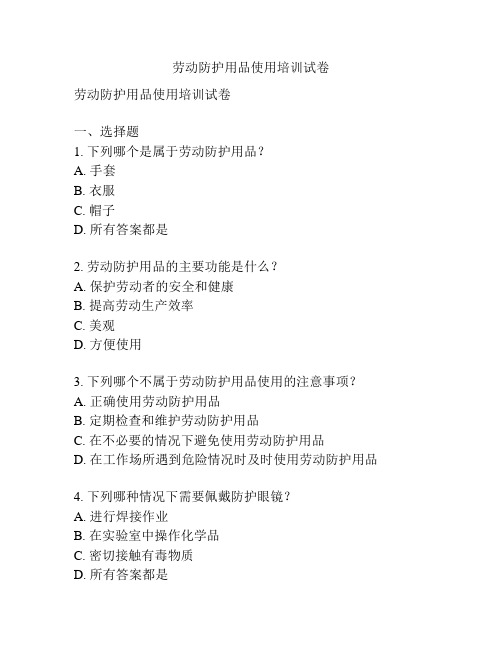 劳动防护用品使用培训试卷

劳动防护用品使用培训试卷

一、选择题
1. 下列哪个是属于劳动防护用品？
A. 手套
B. 衣服
C. 帽子
D. 所有答案都是

2. 劳动防护用品的主要功能是什么？
A. 保护劳动者的安全和健康
B. 提高劳动生产效率
C. 美观
D. 方便使用

3. 下列哪个不属于劳动防护用品使用的注意事项？
A. 正确使用劳动防护用品
B. 定期检查和维护劳动防护用品
C. 在不必要的情况下避免使用劳动防护用品
D. 在工作场所遇到危险情况时及时使用劳动防护用品

4. 下列哪种情况下需要佩戴防护眼镜？
A. 进行焊接作业
B. 在实验室中操作化学品
C. 密切接触有毒物质
D. 所有答案都是